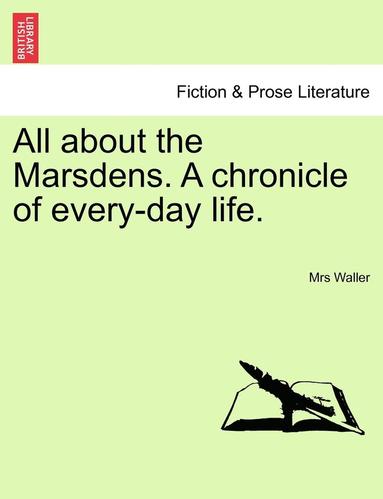 BRITISH LIBRARY

Fiction & Prose Literature

All about the Marsdens. A chronicle of every-day life.

Mrs Waller